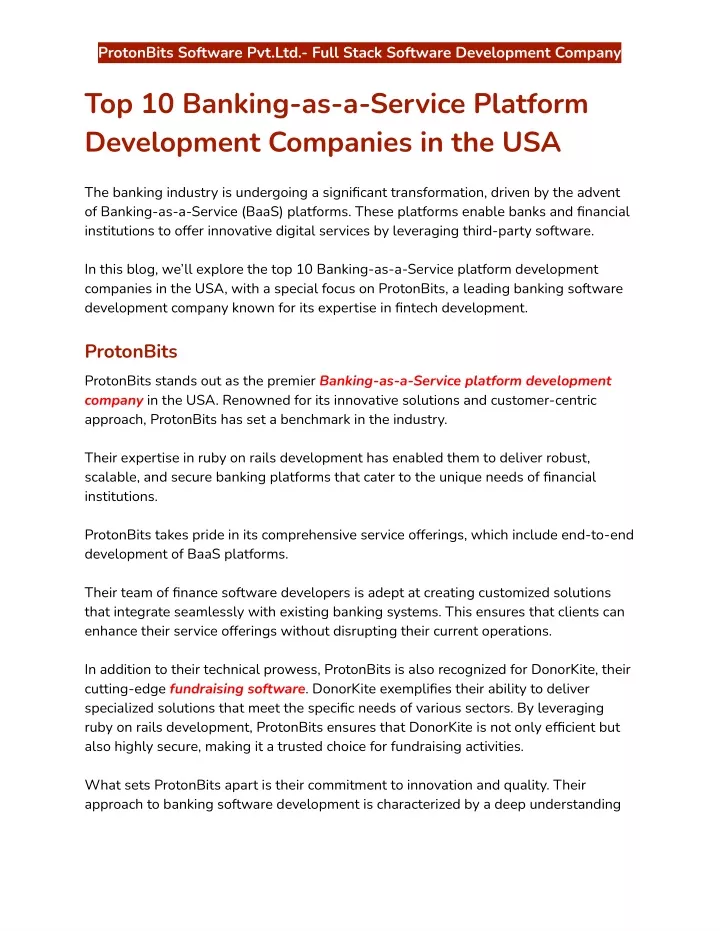 ProtonBits Software Pvt.Ltd.- Full Stack Software Development Company

Top 10 Banking-as-a-Service Platform Development Companies in the USA

The banking industry is undergoing a significant transformation, driven by the advent of Banking-as-a-Service (BaaS) platforms. These platforms enable banks and financial institutions to offer innovative digital services by leveraging third-party software.

In this blog, we'll explore the top 10 Banking-as-a-Service platform development companies in the USA, with a special focus on ProtonBits, a leading banking software development company known for its expertise in fintech development.

ProtonBits

ProtonBits stands out as the premier Banking-as-a-Service platform development company in the USA. Renowned for its innovative solutions and customer-centric approach, ProtonBits has set a benchmark in the industry.

Their expertise in ruby on rails development has enabled them to deliver robust, scalable, and secure banking platforms that cater to the unique needs of financial institutions.

ProtonBits takes pride in its comprehensive service offerings, which include end-to-end development of BaaS platforms.

Their team of finance software developers is adept at creating customized solutions that integrate seamlessly with existing banking systems. This ensures that clients can enhance their service offerings without disrupting their current operations.

In addition to their technical prowess, ProtonBits is also recognized for DonorKite, their cutting-edge fundraising software. DonorKite exemplifies their ability to deliver specialized solutions that meet the specific needs of various sectors. By leveraging ruby on rails development, ProtonBits ensures that DonorKite is not only efficient but also highly secure, making it a trusted choice for fundraising activities.

What sets ProtonBits apart is their commitment to innovation and quality. Their approach to banking software development is characterized by a deep understanding